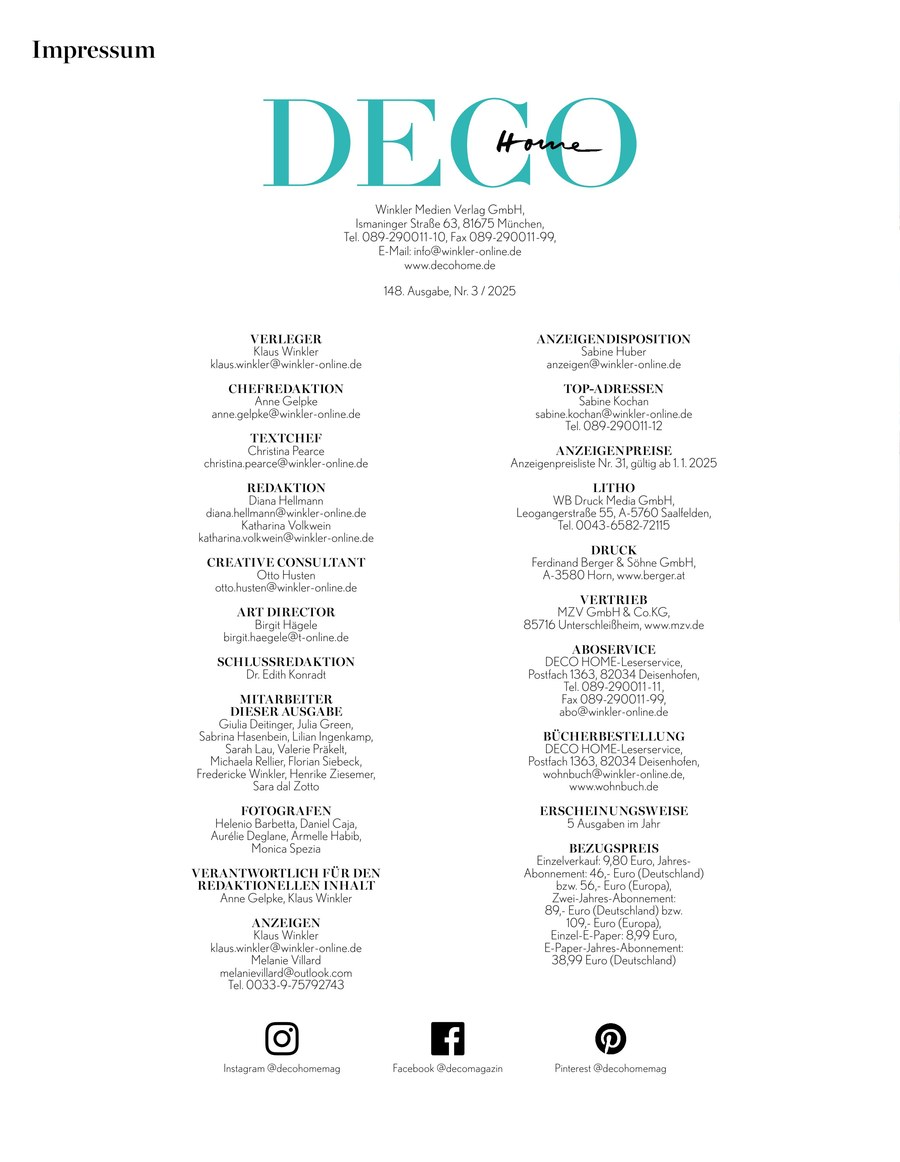 Impressum

DECO Home

Winkler Medien Verlag GmbH, Ismaninger Straße 63, 81675 München, Tel. 089-290011-10, Fax 089-290011-99, E-Mail: info@winkler-online.de www.decohome.de

148. Ausgabe, Nr. 3 / 2025

VERLEGER
Klaus Winkler
klaus.winkler@winkler-online.de

CHEFREDAKTION
Anne Gelpke
anne.gelpke@winkler-online.de

TEXTCHEF
Christina Pearce
christina.pearce@winkler-online.de

REDAKTION
Diana Hellmann
diana.hellmann@winkler-online.de
Katharina Volkwein
katharina.volkwein@winkler-online.de

CREATIVE CONSULTANT
Otto Husten
otto.husten@winkler-online.de

ART DIRECTOR
Birgit Hägele
birgit.haegele@t-online.de

SCHLUSSREDAKTION
Dr. Edith Konradt

MITARBEITER DIESER AUSGABE
Giulia Deitinger, Julia Green, Sabrina Hasenbein, Lilian Ingenkamp, Sarah Lau, Valerie Präkelt, Michaela Rellier, Florian Siebeck, Fredericke Winkler, Henrike Ziesemer, Sara dal Zotto

FOTOGRAFEN
Helenio Barbetta, Daniel Caja, Aurélie Deglane, Armelle Habib, Monica Spezia

VERANTWORTLICH FÜR DEN REDAKTIONELLEN INHALT
Anne Gelpke, Klaus Winkler

ANZEIGEN
Klaus Winkler
klaus.winkler@winkler-online.de
Melanie Villard
melanievillard@outlook.com
Tel. 0033-9-75792743

ANZEIGENDISPOSITION
Sabine Huber
anzeigen@winkler-online.de

TOP-ADRESSEN
Sabine Kochan
sabine.kochan@winkler-online.de
Tel. 089-290011-12

ANZEIGENPREISE
Anzeigenpreisliste Nr. 31, gültig ab 1. 1. 2025

LITHO
WB Druck Media GmbH, Leogangerstraße 55, A-5760 Saalfelden, Tel. 0043-6582-72115

DRUCK
Ferdinand Berger & Söhne GmbH, A-3580 Horn, www.berger.at

VERTRIEB
MZV GmbH & Co.KG, 85716 Unterschleißheim, www.mzv.de

ABOSERVICE
DECO HOME-Leserservice, Postfach 1363, 82034 Deisenhofen, Tel. 089-290011-11, Fax 089-290011-99, abo@winkler-online.de

BÜCHERBESTELLUNG
DECO HOME-Leserservice, Postfach 1363, 82034 Deisenhofen, wohnbuch@winkler-online.de, www.wohnbuch.de

ERSCHEINUNGSWEISE
5 Ausgaben im Jahr

BEZUGSPREIS
Einzelverkauf: 9,80 Euro, Jahres-Abonnement: 46,- Euro (Deutschland) bzw. 56,- Euro (Europa), Zwei-Jahres-Abonnement: 89,- Euro (Deutschland) bzw. 109,- Euro (Europa), Einzel-E-Paper: 8,99 Euro, E-Paper-Jahres-Abonnement: 38,99 Euro (Deutschland)

Instagram @decohomemag
Facebook @decomagazin
Pinterest @decohomemag